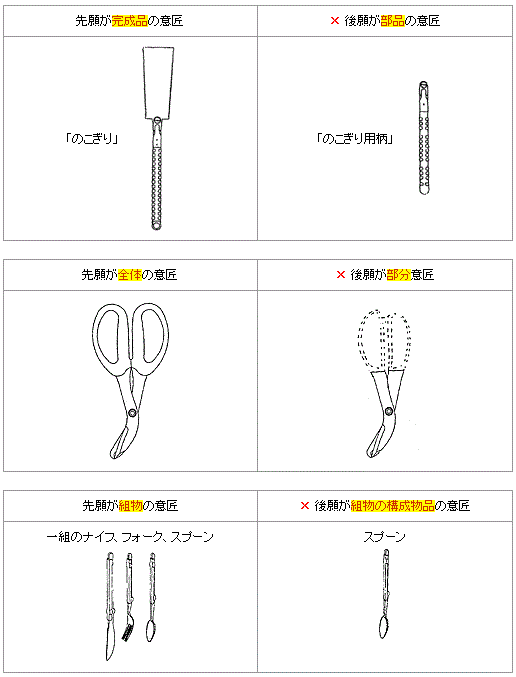 | 先願が完成品の意匠 | × 後願が部品の意匠 |
|---|---|
| 「のこぎり」 | 「のこぎり用柄」 |

| 先願が全体の意匠 | × 後願が部分意匠 |
|---|---|
|  |  |

| 先願が組物の意匠 | × 後願が組物の構成物品の意匠 |
|---|---|
| 一組のナイフ、フォーク、スプーン | スプーン |